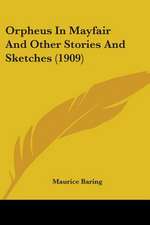 Orpheus In Mayfair And Other Stories And Sketches (1909)

Maurice Baring